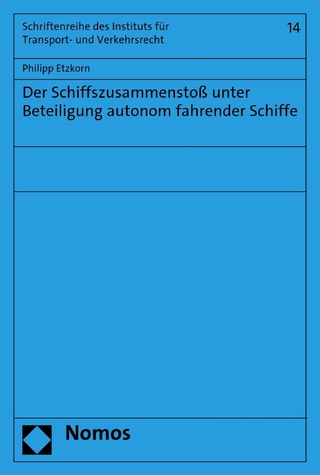 Schriftenreihe des Instituts für Transport- und Verkehrsrecht

14

Philipp Etzkorn

Der Schiffszusammenstoß unter Beteiligung autonom fahrender Schiffe

Nomos